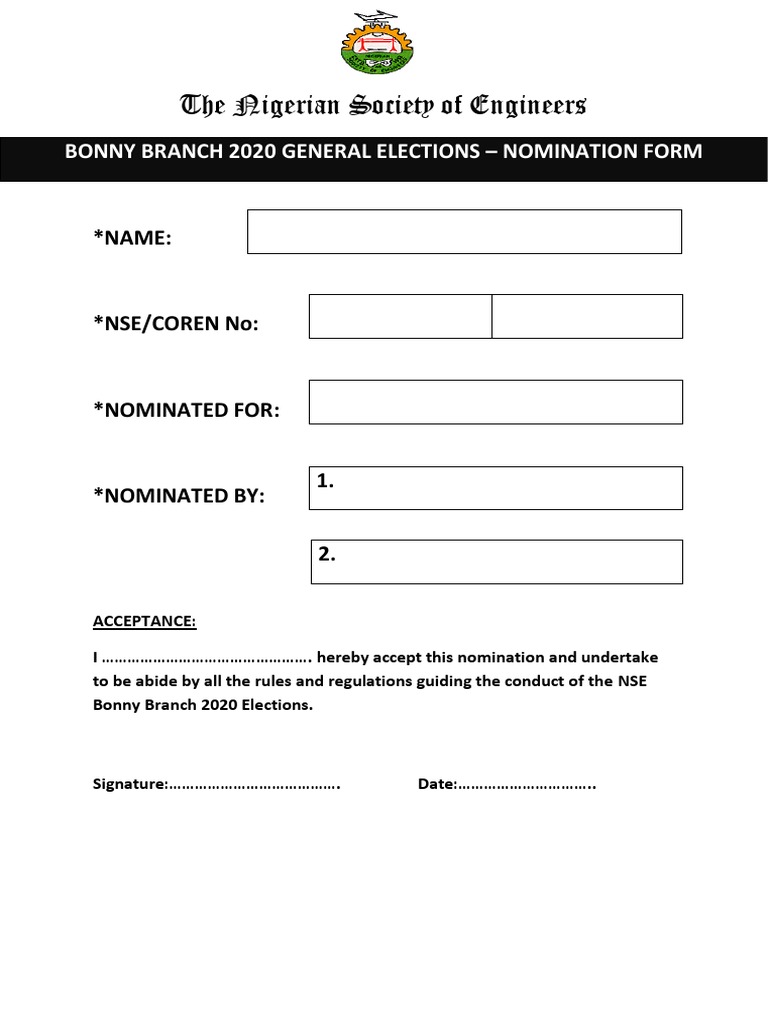 The Nigerian Society of Engineers

BONNY BRANCH 2020 GENERAL ELECTIONS – NOMINATION FORM

*NAME:

*NSE/COREN No:

*NOMINATED FOR:

*NOMINATED BY:

1.

2.

ACCEPTANCE:

I …………………………………………. hereby accept this nomination and undertake to be abide by all the rules and regulations guiding the conduct of the NSE Bonny Branch 2020 Elections.

Signature:…………………………………. Date:…………………………..